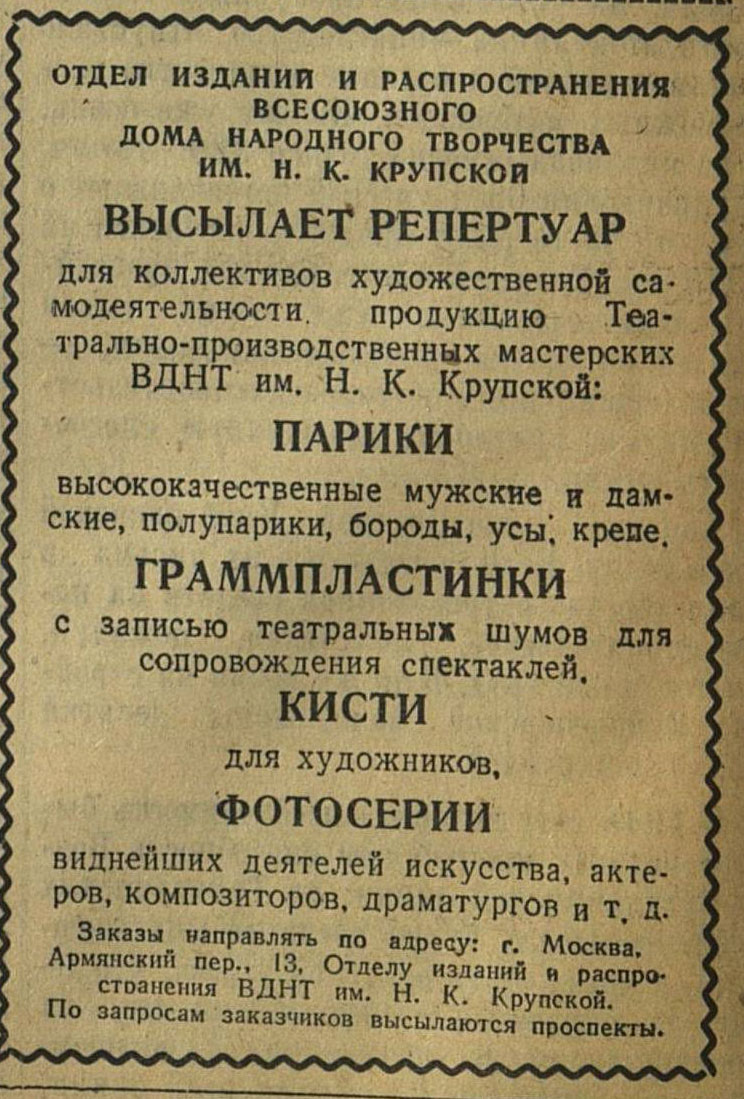 ОТДЕЛ ИЗДАНИЙ И РАСПРОСТРАНЕНИЯ ВСЕСОЮЗНОГО ДОМА НАРОДНОГО ТВОРЧЕСТВА ИМ. Н. К. КРУПСКОЙ

ВЫСЫЛАЕТ РЕПЕРТУАР

для коллективов художественной самодеятельности, продукцию Театрально-производственных мастерских ВДНТ им. Н. К. Крупской:

ПАРИКИ

высококачественные мужские и дамские, полупарики, бороды, усы, крепе.

ГРАММПЛАСТИНКИ

с записью театральных шумов для сопровождения спектаклей.

КИСТИ

для художников,

ФОТОСЕРИИ

виднейших деятелей искусства, актеров, композиторов, драматургов и т. д.

Заказы направлять по адресу: г. Москва, Армянский пер., 13, Отделу изданий и распространения ВДНТ им. Н. К. Крупской. По запросам заказчиков высылаются проспекты.